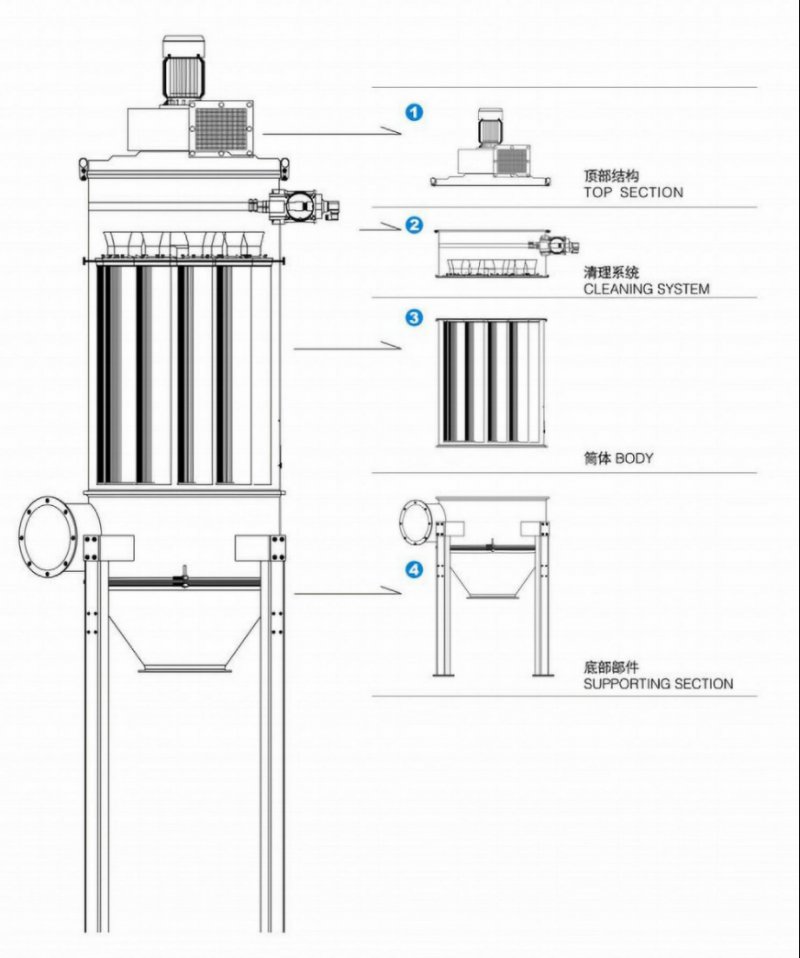 1

顶部结构
TOP SECTION

2

清理系统
CLEANING SYSTEM

3

筒体 BODY

4

底部部件
SUPPORTING SECTION